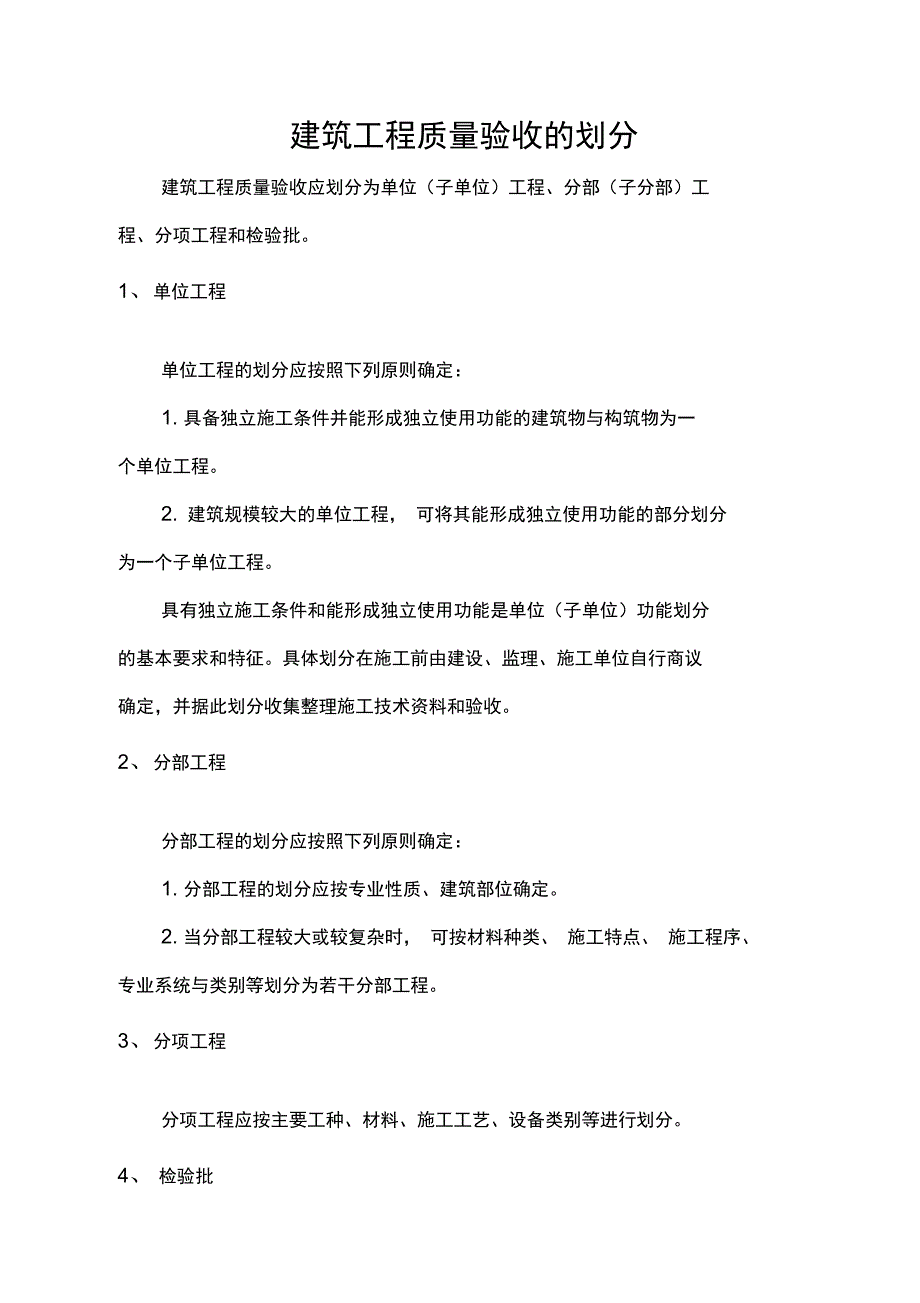 建筑工程质量验收的划分

建筑工程质量验收应划分为单位（子单位）工程、分部（子分部）工程、分项工程和检验批。

1、 单位工程

单位工程的划分应按照下列原则确定：

1. 具备独立施工条件并能形成独立使用功能的建筑物与构筑物为一个单位工程。

2. 建筑规模较大的单位工程， 可将其能形成独立使用功能的部分划分为一个子单位工程。

具有独立施工条件和能形成独立使用功能是单位（子单位）功能划分的基本要求和特征。具体划分在施工前由建设、监理、施工单位自行商议确定，并据此划分收集整理施工技术资料和验收。

2、 分部工程

分部工程的划分应按照下列原则确定：

1. 分部工程的划分应按专业性质、建筑部位确定。

2. 当分部工程较大或较复杂时， 可按材料种类、 施工特点、 施工程序、专业系统与类别等划分为若干分部工程。

3、 分项工程

分项工程应按主要工种、材料、施工工艺、设备类别等进行划分。

4、 检验批